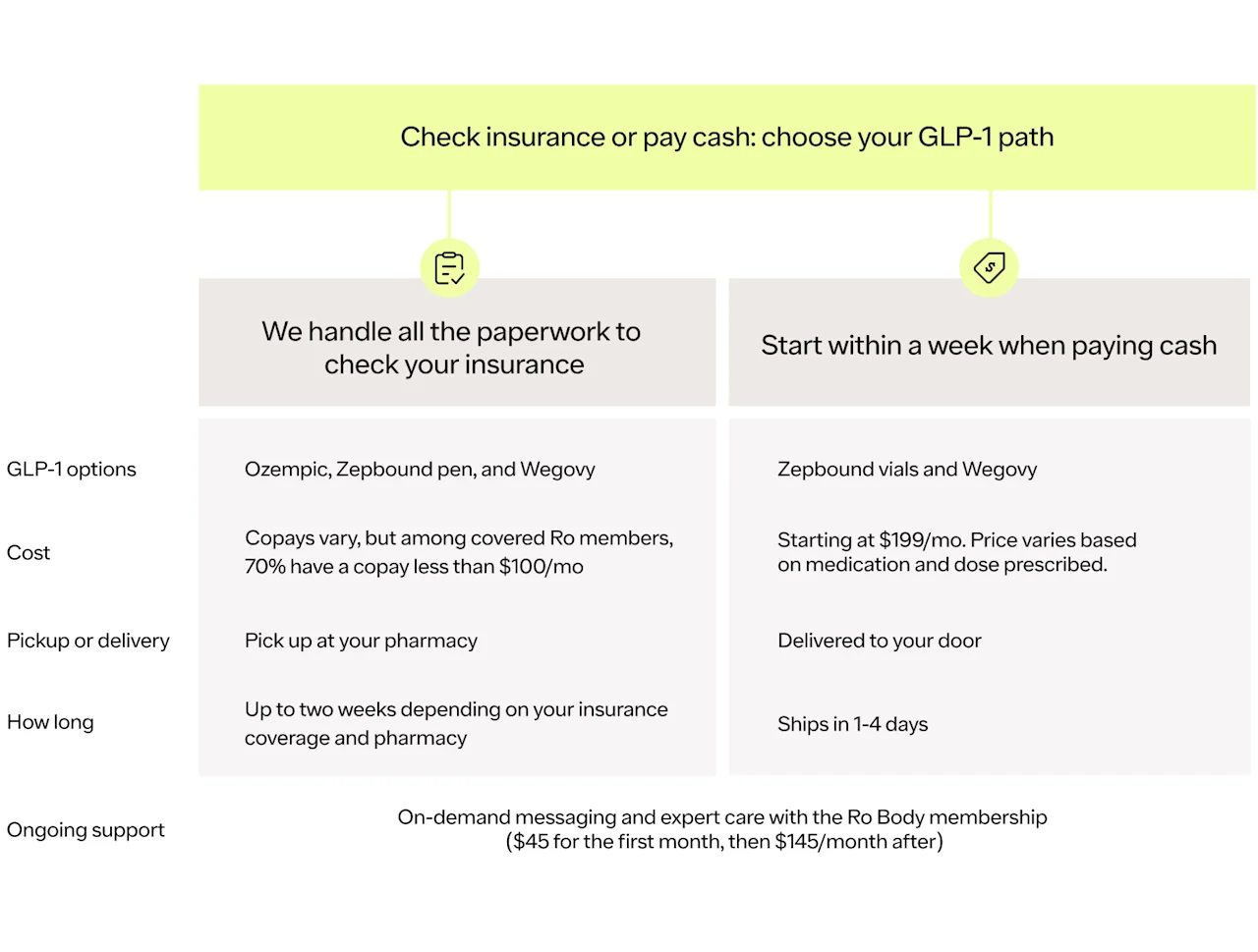 Check insurance or pay cash: choose your GLP-1 path

| | We handle all the paperwork to check your insurance | Start within a week when paying cash |
|---|---|---|
| GLP-1 options | Ozempic, Zepbound pen, and Wegovy | Zepbound vials and Wegovy |
| Cost | Copays vary, but among covered Ro members, 70% have a copay less than \$100/mo | Starting at \$199/mo. Price varies based on medication and dose prescribed. |
| Pickup or delivery | Pick up at your pharmacy | Delivered to your door |
| How long | Up to two weeks depending on your insurance coverage and pharmacy | Ships in 1-4 days |

Ongoing support

On-demand messaging and expert care with the Ro Body membership (\$45 for the first month, then \$145/month after)